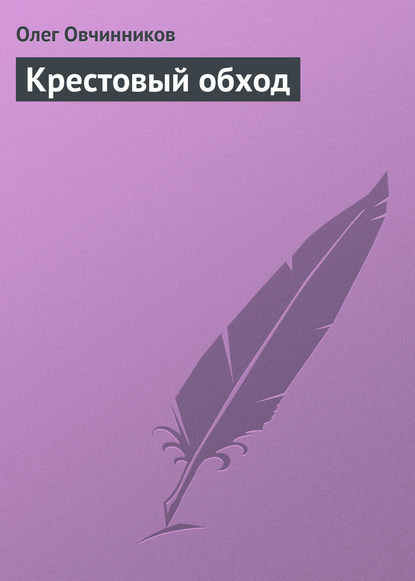 Олег Овчинников

Крестовый обход